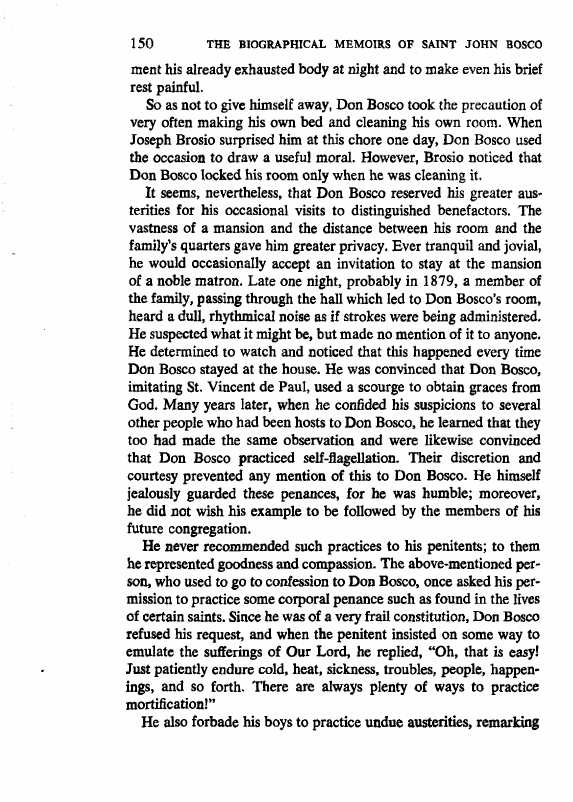 150 THE BIOGRAPHICAL MEMOIRS OF SAINT JOHN BOSCO

ment his already exhausted body at night and to make even his brief rest painful.

So as not to give himself away, Don Bosco took the precaution of very often making his own bed and cleaning his own room. When Joseph Brosio surprised him at this chore one day, Don Bosco used the occasion to draw a useful moral. However, Brosio noticed that Don Bosco locked his room only when he was cleaning it.

It seems, nevertheless, that Don Bosco reserved his greater austerities for his occasional visits to distinguished benefactors. The vastness of a mansion and the distance between his room and the family's quarters gave him greater privacy. Ever tranquil and jovial, he would occasionally accept an invitation to stay at the mansion of a noble matron. Late one night, probably in 1879, a member of the family, passing through the hall which led to Don Bosco's room, heard a dull, rhythmical noise as if strokes were being administered. He suspected what it might be, but made no mention of it to anyone. He determined to watch and noticed that this happened every time Don Bosco stayed at the house. He was convinced that Don Bosco, imitating St. Vincent de Paul, used a scourge to obtain graces from God. Many years later, when he confided his suspicions to several other people who had been hosts to Don Bosco, he learned that they too had made the same observation and were likewise convinced that Don Bosco practiced self-flagellation. Their discretion and courtesy prevented any mention of this to Don Bosco. He himself jealously guarded these penances, for he was humble; moreover, he did not wish his example to be followed by the members of his future congregation.

He never recommended such practices to his penitents; to them he represented goodness and compassion. The above-mentioned person, who used to go to confession to Don Bosco, once asked his permission to practice some corporal penance such as found in the lives of certain saints. Since he was of a very frail constitution, Don Bosco refused his request, and when the penitent insisted on some way to emulate the sufferings of Our Lord, he replied, "Oh, that is easy! Just patiently endure cold, heat, sickness, troubles, people, happenings, and so forth. There are always plenty of ways to practice mortification!"

He also forbade his boys to practice undue austerities, remarking